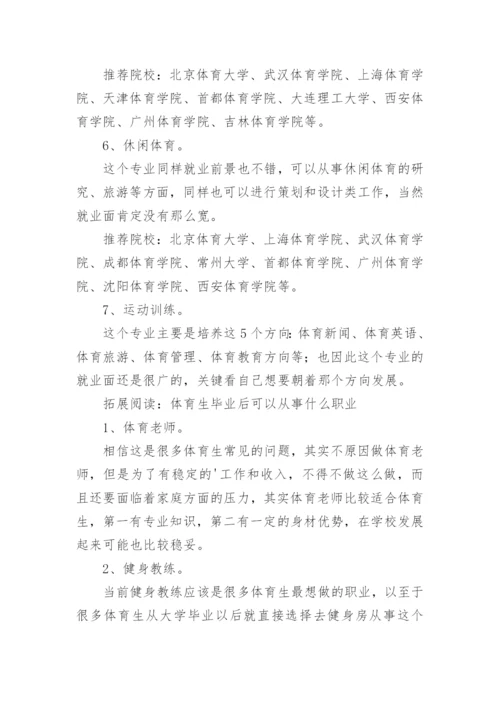 推荐院校：北京体育大学、武汉体育学院、上海体育学院、天津体育学院、首都体育学院、大连理工大学、西安体育学院、广州体育学院、吉林体育学院等。

6、休闲体育。

这个专业同样就业前景也不错，可以从事休闲体育的研究、旅游等方面，同样也可以进行策划和设计类工作，当然就业面肯定没有那么宽。

推荐院校：北京体育大学、上海体育学院、武汉体育学院、成都体育学院、常州大学、首都体育学院、广州体育学院、沈阳体育学院、西安体育学院等。

7、运动训练。

这个专业主要是培养这5个方向：体育新闻、体育英语、体育旅游、体育管理、体育教育方向等；也因此这个专业的就业面还是很广的，关键看自己想要朝着那个方向发展。

拓展阅读：体育生毕业后可以从事什么职业

1、体育老师。

相信这是很多体育生常见的问题，其实不原因做体育老师，但是为了有稳定的'工作和收入，不得不做这么做，而且还要面临着家庭方面的压力，其实体育老师比较适合体育生，第一有专业知识，第二有一定的身材优势，在学校发展起来可能也比较稳妥。

2、健身教练。

当前健身教练应该是很多体育生最想做的职业，以至于很多体育生从大学毕业以后就直接选择去健身房从事这个